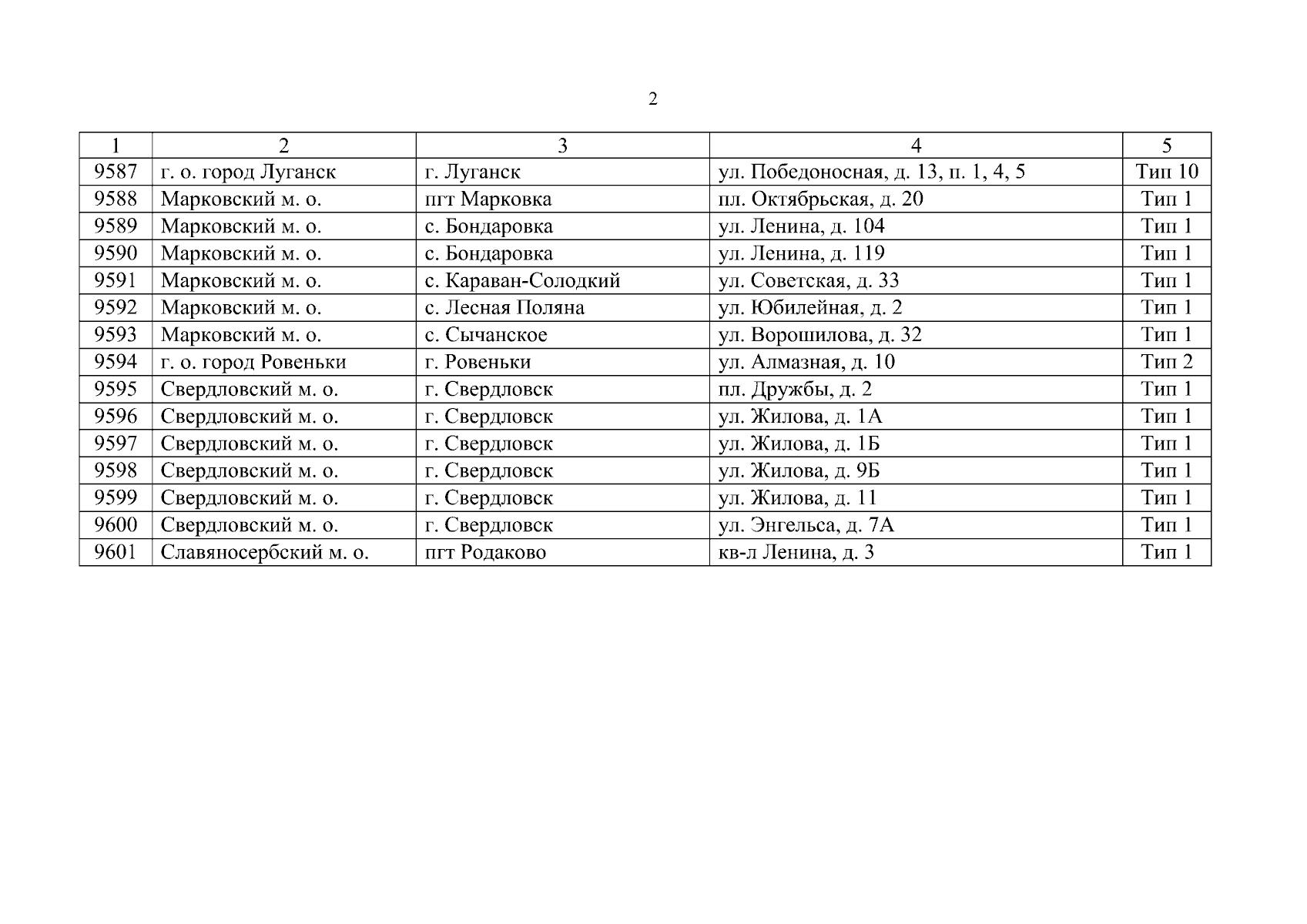 2

| 1 | 2 | 3 | 4 | 5 |
|---|---|---|---|---|
| 9587 | г. о. город Луганск | г. Луганск | ул. Победоносная, д. 13, п. 1, 4, 5 | Тип 10 |
| 9588 | Марковский м. о. | пгт Марковка | пл. Октябрьская, д. 20 | Тип 1 |
| 9589 | Марковский м. о. | с. Бондаровка | ул. Ленина, д. 104 | Тип 1 |
| 9590 | Марковский м. о. | с. Бондаровка | ул. Ленина, д. 119 | Тип 1 |
| 9591 | Марковский м. о. | с. Караван-Солодкий | ул. Советская, д. 33 | Тип 1 |
| 9592 | Марковский м. о. | с. Лесная Поляна | ул. Юбилейная, д. 2 | Тип 1 |
| 9593 | Марковский м. о. | с. Сычанское | ул. Ворошилова, д. 32 | Тип 1 |
| 9594 | г. о. город Ровеньки | г. Ровеньки | ул. Алмазная, д. 10 | Тип 2 |
| 9595 | Свердловский м. о. | г. Свердловск | пл. Дружбы, д. 2 | Тип 1 |
| 9596 | Свердловский м. о. | г. Свердловск | ул. Жилова, д. 1А | Тип 1 |
| 9597 | Свердловский м. о. | г. Свердловск | ул. Жилова, д. 1Б | Тип 1 |
| 9598 | Свердловский м. о. | г. Свердловск | ул. Жилова, д. 9Б | Тип 1 |
| 9599 | Свердловский м. о. | г. Свердловск | ул. Жилова, д. 11 | Тип 1 |
| 9600 | Свердловский м. о. | г. Свердловск | ул. Энгельса, д. 7А | Тип 1 |
| 9601 | Славяносербский м. о. | пгт Родаково | кв-л Ленина, д. 3 | Тип 1 |